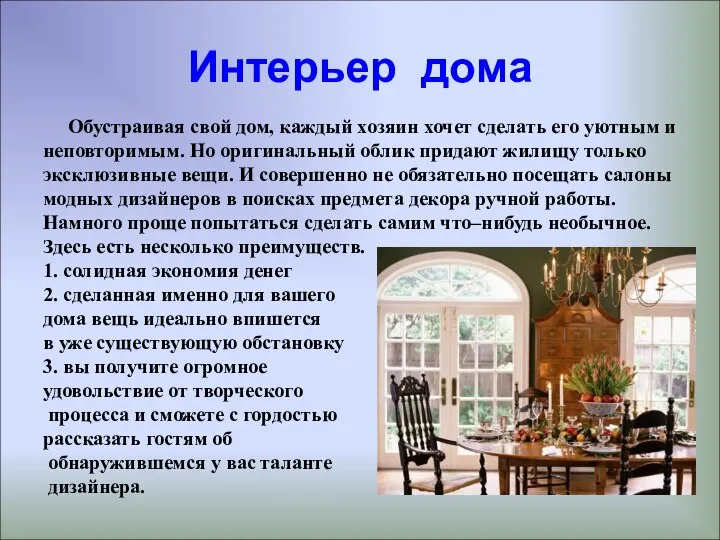 Интерьер дома

Обустраивая свой дом, каждый хозяин хочет сделать его уютным и неповторимым. Но оригинальный облик придают жилищу только эксклюзивные вещи. И совершенно не обязательно посещать салоны модных дизайнеров в поисках предмета декора ручной работы. Намного проще попытаться сделать самим что–нибудь необычное. Здесь есть несколько преимуществ.
1. солидная экономия денег
2. сделанная именно для вашего дома вещь идеально впишется в уже существующую обстановку
3. вы получите огромное удовольствие от творческого процесса и сможете с гордостью рассказать гостям об обнаружившемся у вас таланте дизайнера.